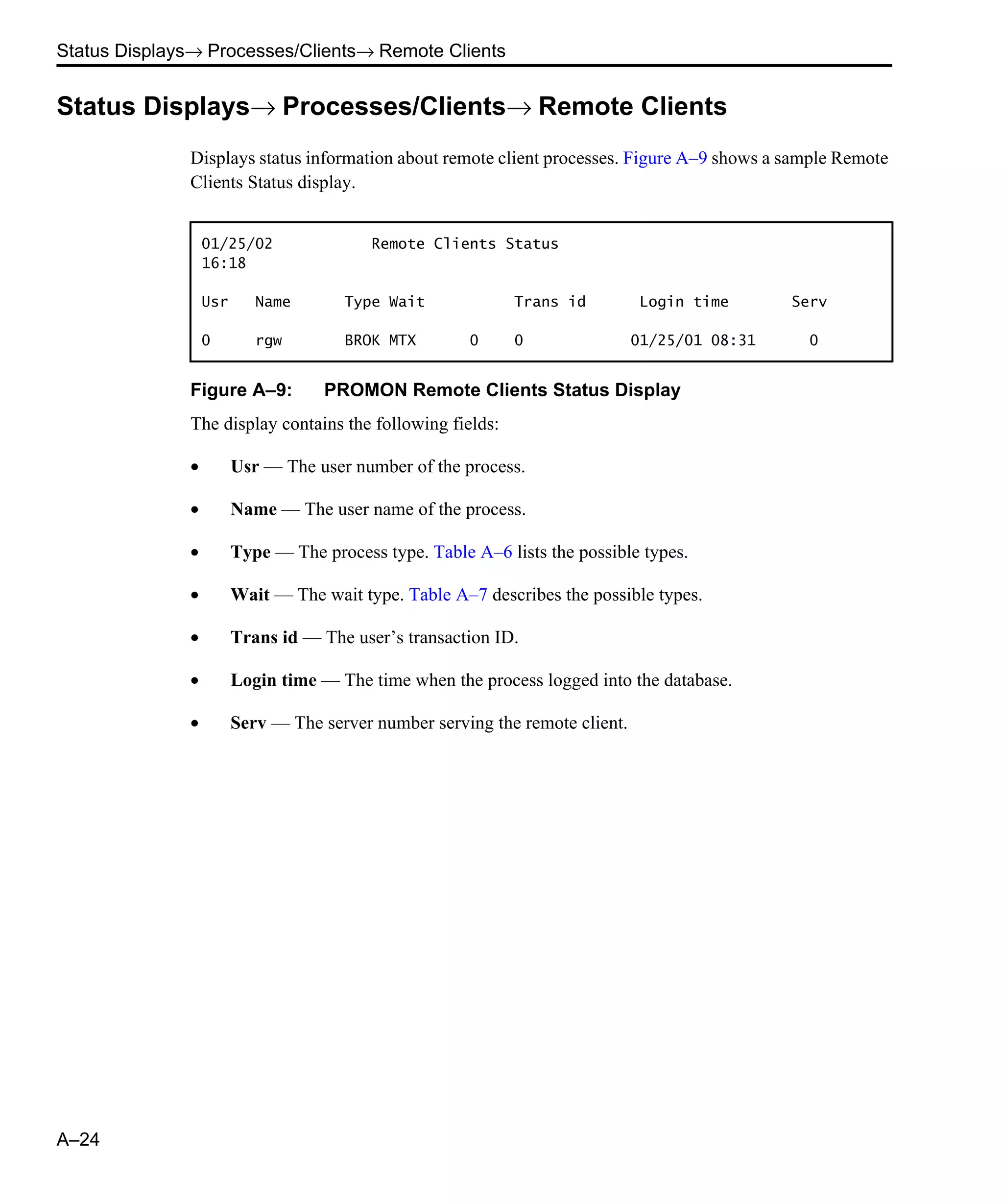 Status Displays→ Processes/Clients→ Remote Clients

Status Displays→ Processes/Clients→ Remote Clients

Displays status information about remote client processes. Figure A–9 shows a sample Remote Clients Status display.

01/25/02          Remote Clients Status
16:18

Usr    Name       Type Wait          Trans id      Login time       Serv

0      rgw        BROK MTX      0     0             01/25/01 08:31      0

Figure A–9:   PROMON Remote Clients Status Display

The display contains the following fields:

• Usr — The user number of the process.

• Name — The user name of the process.

• Type — The process type. Table A–6 lists the possible types.

• Wait — The wait type. Table A–7 describes the possible types.

• Trans id — The user's transaction ID.

• Login time — The time when the process logged into the database.

• Serv — The server number serving the remote client.

A–24